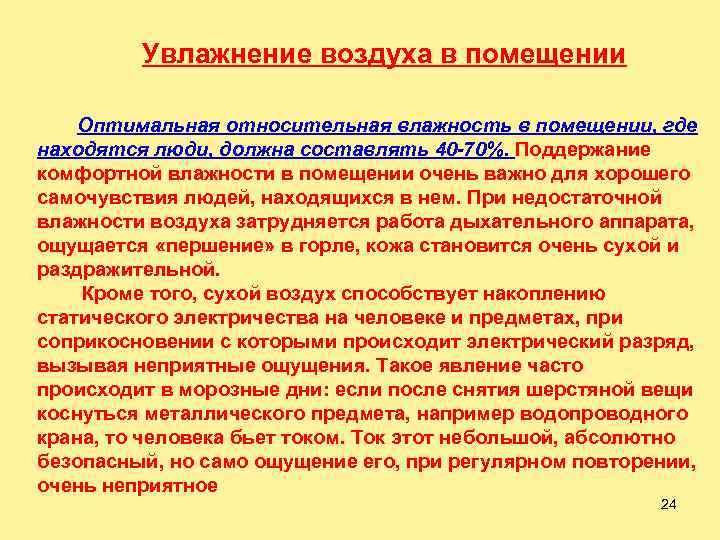 Увлажнение воздуха в помещении

Оптимальная относительная влажность в помещении, где находятся люди, должна составлять 40-70%. Поддержание комфортной влажности в помещении очень важно для хорошего самочувствия людей, находящихся в нем. При недостаточной влажности воздуха затрудняется работа дыхательного аппарата, ощущается «першение» в горле, кожа становится очень сухой и раздражительной.

Кроме того, сухой воздух способствует накоплению статического электричества на человеке и предметах, при соприкосновении с которыми происходит электрический разряд, вызывая неприятные ощущения. Такое явление часто происходит в морозные дни: если после снятия шерстяной вещи коснуться металлического предмета, например водопроводного крана, то человека бьет током. Ток этот небольшой, абсолютно безопасный, но само ощущение его, при регулярном повторении, очень неприятное

24